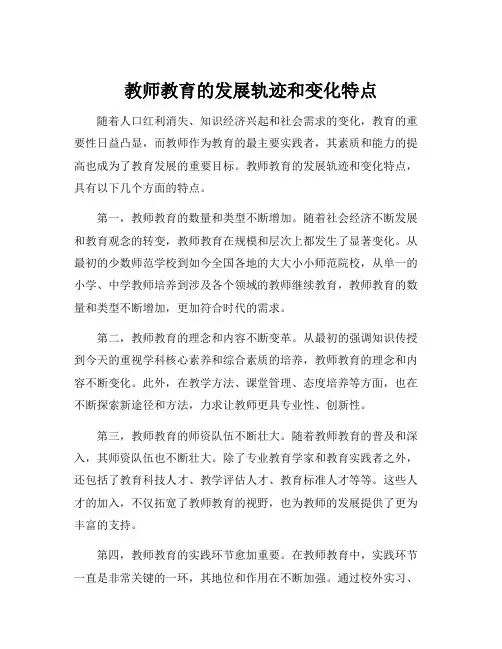 教师教育的发展轨迹和变化特点

随着人口红利消失、知识经济兴起和社会需求的变化，教育的重要性日益凸显，而教师作为教育的最主要实践者，其素质和能力的提高也成为了教育发展的重要目标。教师教育的发展轨迹和变化特点，具有以下几个方面的特点。

第一，教师教育的数量和类型不断增加。随着社会经济不断发展和教育观念的转变，教师教育在规模和层次上都发生了显著变化。从最初的少数师范学校到如今全国各地的大大小小师范院校，从单一的小学、中学教师培养到涉及各个领域的教师继续教育，教师教育的数量和类型不断增加，更加符合时代的需求。

第二，教师教育的理念和内容不断变革。从最初的强调知识传授到今天的重视学科核心素养和综合素质的培养，教师教育的理念和内容不断变化。此外，在教学方法、课堂管理、态度培养等方面，也在不断探索新途径和方法，力求让教师更具专业性、创新性。

第三，教师教育的师资队伍不断壮大。随着教师教育的普及和深入，其师资队伍也不断壮大。除了专业教育学家和教育实践者之外，还包括了教育科技人才、教学评估人才、教育标准人才等等。这些人才的加入，不仅拓宽了教师教育的视野，也为教师的发展提供了更为丰富的支持。

第四，教师教育的实践环节愈加重要。在教师教育中，实践环节一直是非常关键的一环，其地位和作用在不断加强。通过校外实习、